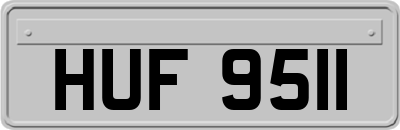 HUF 9511